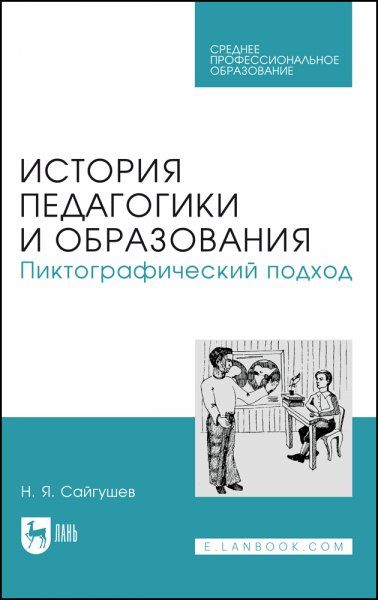 СРЕДНЕЕ ПРОФЕССИОНАЛЬНОЕ ОБРАЗОВАНИЕ

ИСТОРИЯ ПЕДАГОГИКИ И ОБРАЗОВАНИЯ
Пиктографический подход

Н. Я. Сайгушев

ЛАНЬ

E.LANBOOK.COM